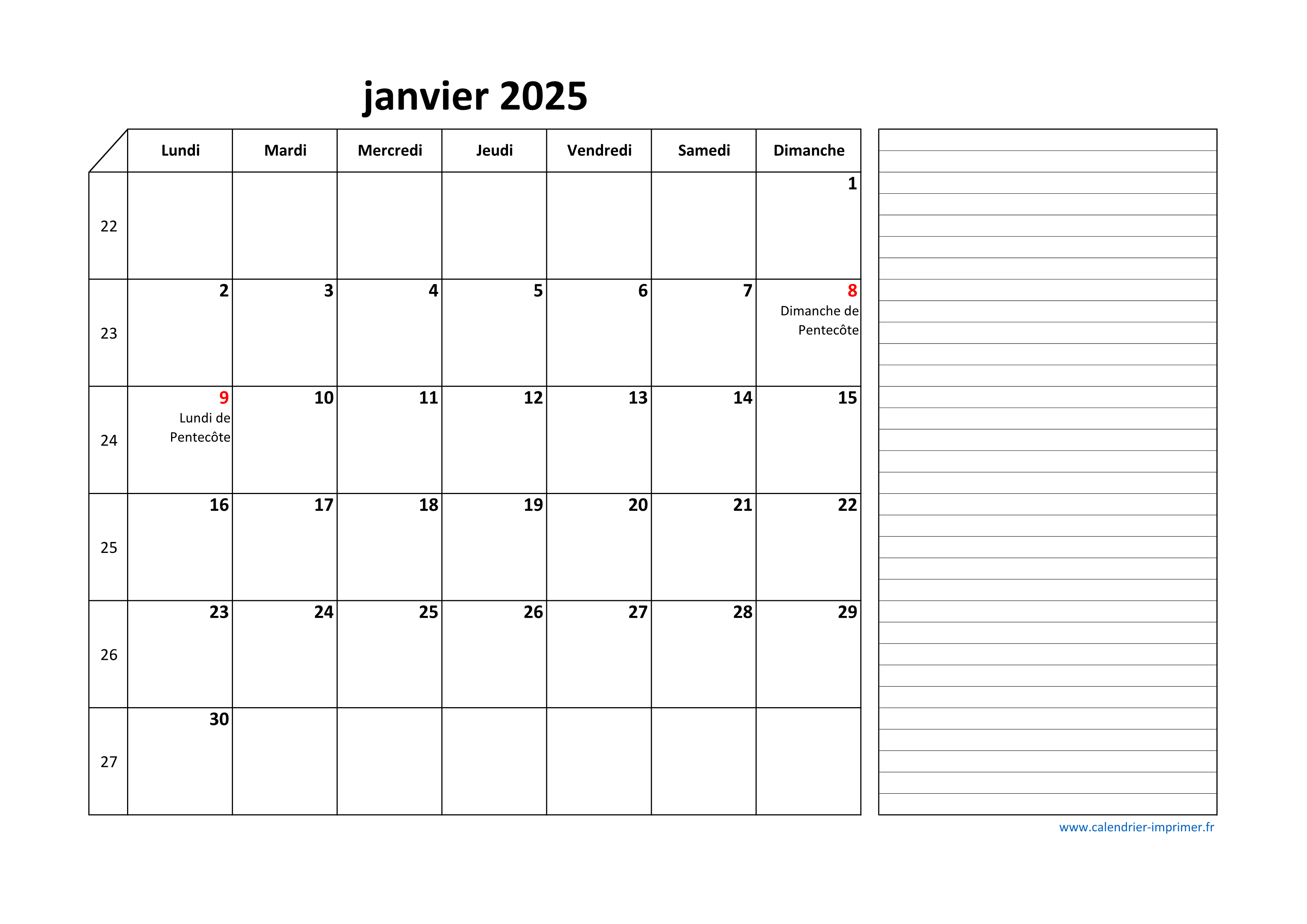 janvier 2025

| | Lundi | Mardi | Mercredi | Jeudi | Vendredi | Samedi | Dimanche |
|---|---|---|---|---|---|---|---|
| 22 | | | | | | | 1 |
| 23 | 2 | 3 | 4 | 5 | 6 | 7 | 8 Dimanche de Pentecôte |
| 24 | 9 Lundi de Pentecôte | 10 | 11 | 12 | 13 | 14 | 15 |
| 25 | 16 | 17 | 18 | 19 | 20 | 21 | 22 |
| 26 | 23 | 24 | 25 | 26 | 27 | 28 | 29 |
| 27 | 30 | | | | | | |

www.calendrier-imprimer.fr